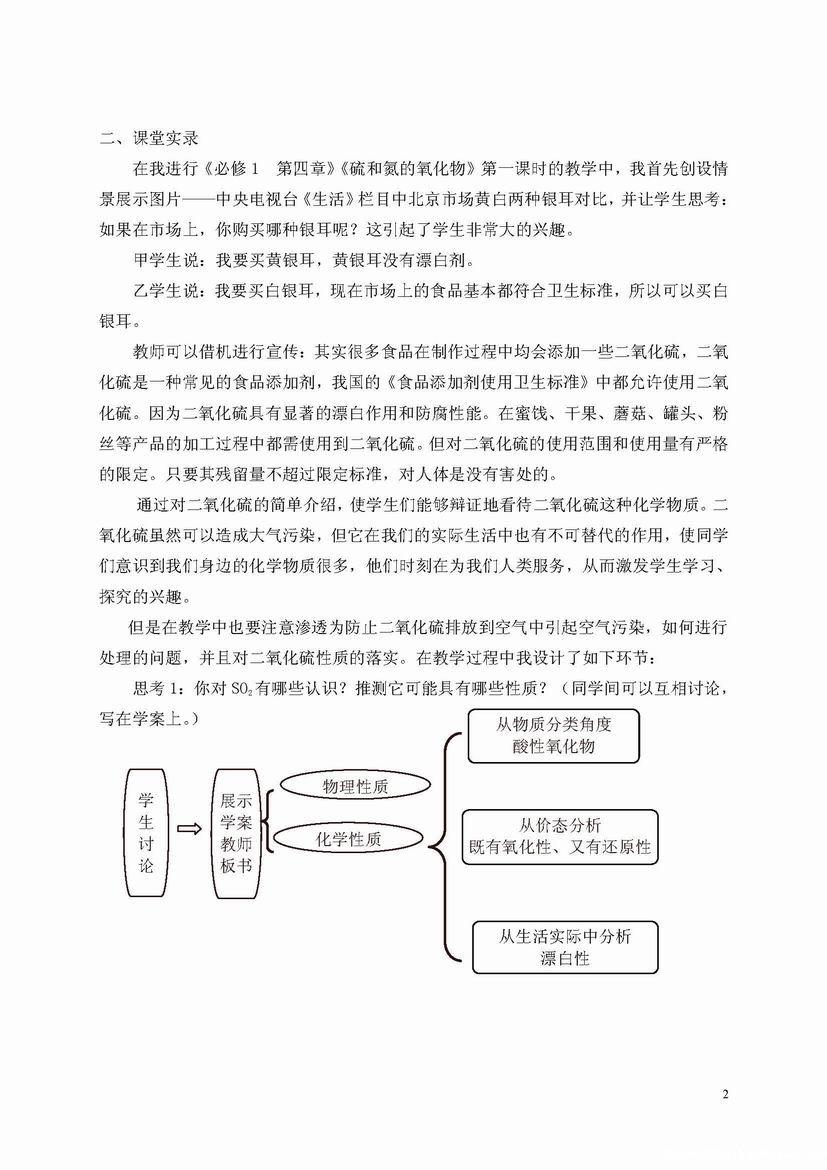 二、课堂实录

在我进行《必修 1　第四章》《硫和氮的氧化物》第一课时的教学中，我首先创设情景展示图片——中央电视台《生活》栏目中北京市场黄白两种银耳对比，并让学生思考：如果在市场上，你购买哪种银耳呢？这引起了学生非常大的兴趣。

甲学生说：我要买黄银耳，黄银耳没有漂白剂。

乙学生说：我要买白银耳，现在市场上的食品基本都符合卫生标准，所以可以买白银耳。

教师可以借机进行宣传：其实很多食品在制作过程中均会添加一些二氧化硫，二氧化硫是一种常见的食品添加剂，我国的《食品添加剂使用卫生标准》中都允许使用二氧化硫。因为二氧化硫具有显著的漂白作用和防腐性能。在蜜饯、干果、蘑菇、罐头、粉丝等产品的加工过程中都需使用到二氧化硫。但对二氧化硫的使用范围和使用量有严格的限定。只要其残留量不超过限定标准，对人体是没有害处的。

通过对二氧化硫的简单介绍，使学生们能够辩证地看待二氧化硫这种化学物质。二氧化硫虽然可以造成大气污染，但它在我们的实际生活中也有不可替代的作用，使同学们意识到我们身边的化学物质很多，他们时刻在为我们人类服务，从而激发学生学习、探究的兴趣。

但是在教学中也要注意渗透为防止二氧化硫排放到空气中引起空气污染，如何进行处理的问题，并且对二氧化硫性质的落实。在教学过程中我设计了如下环节：

思考 1：你对 $SO_2$ 有哪些认识？推测它可能具有哪些性质？（同学间可以互相讨论，写在学案上。）

学生讨论

展示学案教师板书

物理性质

化学性质

从物质分类角度
酸性氧化物

从价态分析
既有氧化性、又有还原性

从生活实际中分析
漂白性

2